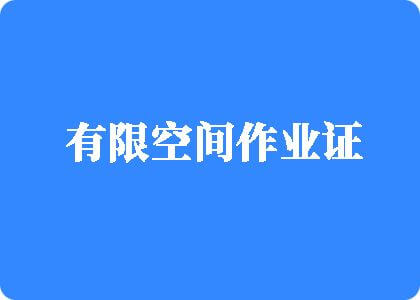 有限空间作业证